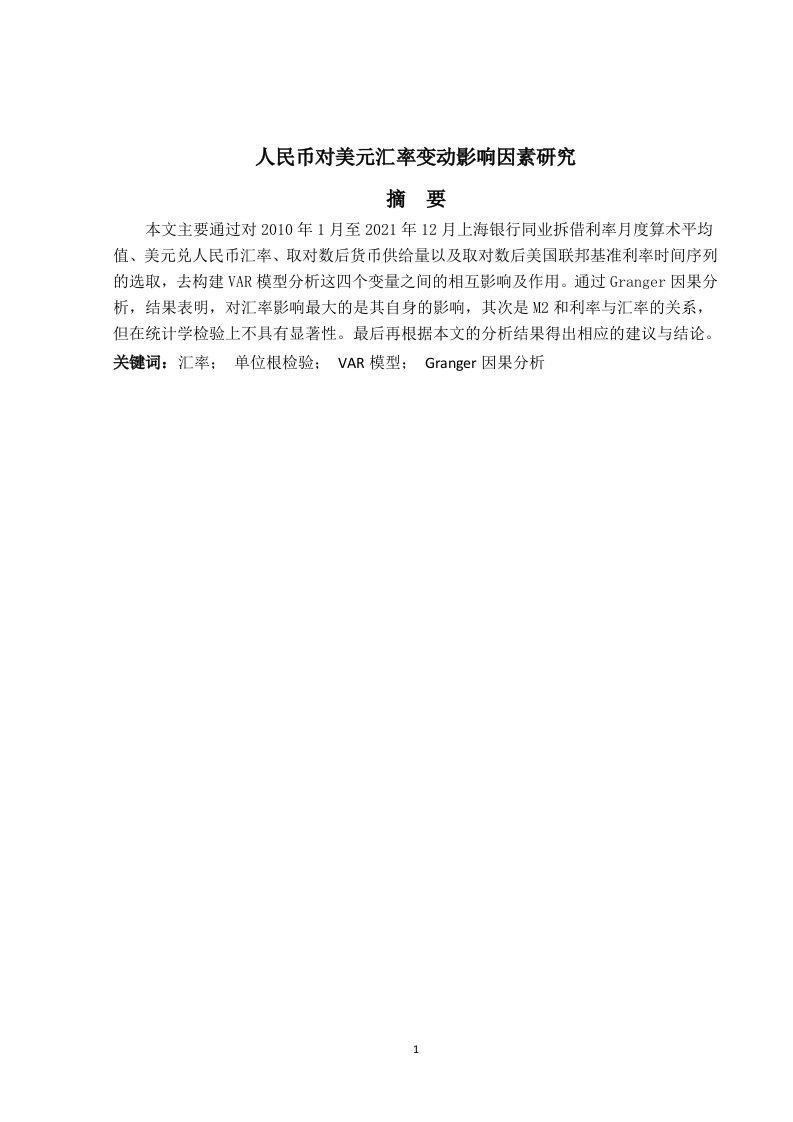 人民币对美元汇率变动影响因素研究

摘 要

本文主要通过对 2010 年 1 月至 2021 年 12 月上海银行同业拆借利率月度算术平均值、美元兑人民币汇率、取对数后货币供给量以及取对数后美国联邦基准利率时间序列的选取，去构建 VAR 模型分析这四个变量之间的相互影响及作用。通过 Granger 因果分析，结果表明，对汇率影响最大的是其自身的影响，其次是 M2 和利率与汇率的关系，但在统计学检验上不具有显著性。最后再根据本文的分析结果得出相应的建议与结论。

关键词：汇率； 单位根检验； VAR 模型； Granger 因果分析

1